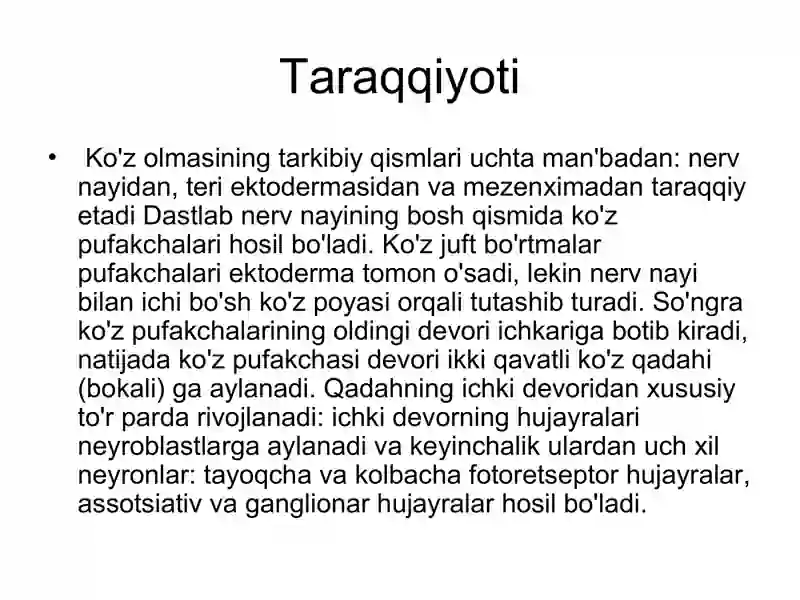 Taraqqiyoti

• Ko'z olmasining tarkibiy qismlari uchta man'badan: nerv nayidan, teri ektodermasidan va mezenximadan taraqqiy etadi Dastlab nerv nayining bosh qismida ko'z pufakchalari hosil bo'ladi. Ko'z juft bo'rtmalar pufakchalari ektoderma tomon o'sadi, lekin nerv nayi bilan ichi bo'sh ko'z poyasi orqali tutashib turadi. So'ngra ko'z pufakchalarining oldingi devori ichkariga botib kiradi, natijada ko'z pufakchasi devori ikki qavatli ko'z qadahi (bokali) ga aylanadi. Qadahning ichki devoridan xususiy to'r parda rivojlanadi: ichki devorning hujayralari neyroblastlarga aylanadi va keyinchalik ulardan uch xil neyronlar: tayoqcha va kolbacha fotoretseptor hujayralar, assotsiativ va ganglionar hujayralar hosil bo'ladi.